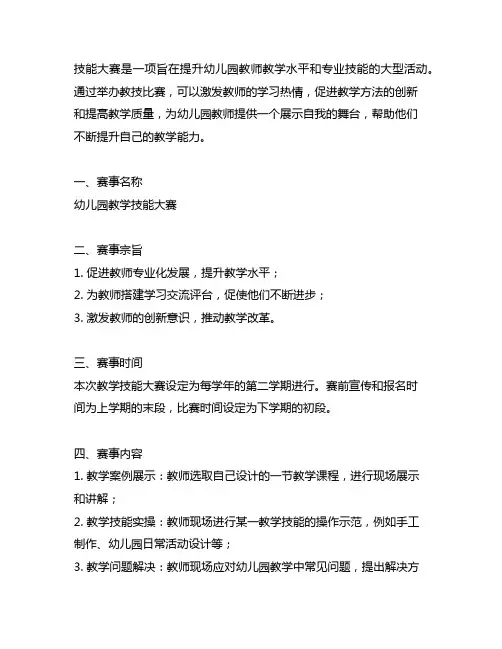 技能大赛是一项旨在提升幼儿园教师教学水平和专业技能的大型活动。通过举办教技比赛，可以激发教师的学习热情，促进教学方法的创新和提高教学质量，为幼儿园教师提供一个展示自我的舞台，帮助他们不断提升自己的教学能力。

一、赛事名称
幼儿园教学技能大赛

二、赛事宗旨
1. 促进教师专业化发展，提升教学水平；
2. 为教师搭建学习交流评台，促使他们不断进步；
3. 激发教师的创新意识，推动教学改革。

三、赛事时间
本次教学技能大赛设定为每学年的第二学期进行。赛前宣传和报名时间为上学期的末段，比赛时间设定为下学期的初段。

四、赛事内容
1. 教学案例展示：教师选取自己设计的一节教学课程，进行现场展示和讲解；
2. 教学技能实操：教师现场进行某一教学技能的操作示范，例如手工制作、幼儿园日常活动设计等；
3. 教学问题解决：教师现场应对幼儿园教学中常见问题，提出解决方